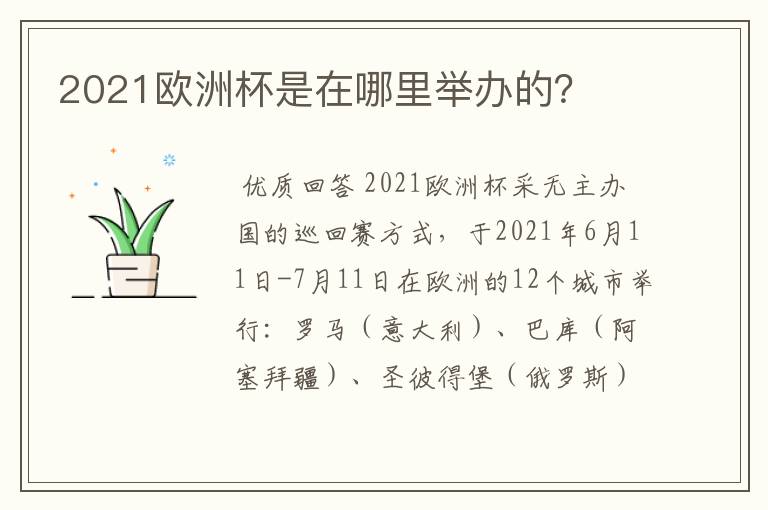 2021欧洲杯是在哪里举办的?

优质回答 2021欧洲杯采无主办国的巡回赛方式，于2021年6月11日-7月11日在欧洲的12个城市举行：罗马（意大利）、巴库（阿塞拜疆）、圣彼得堡（俄罗斯）